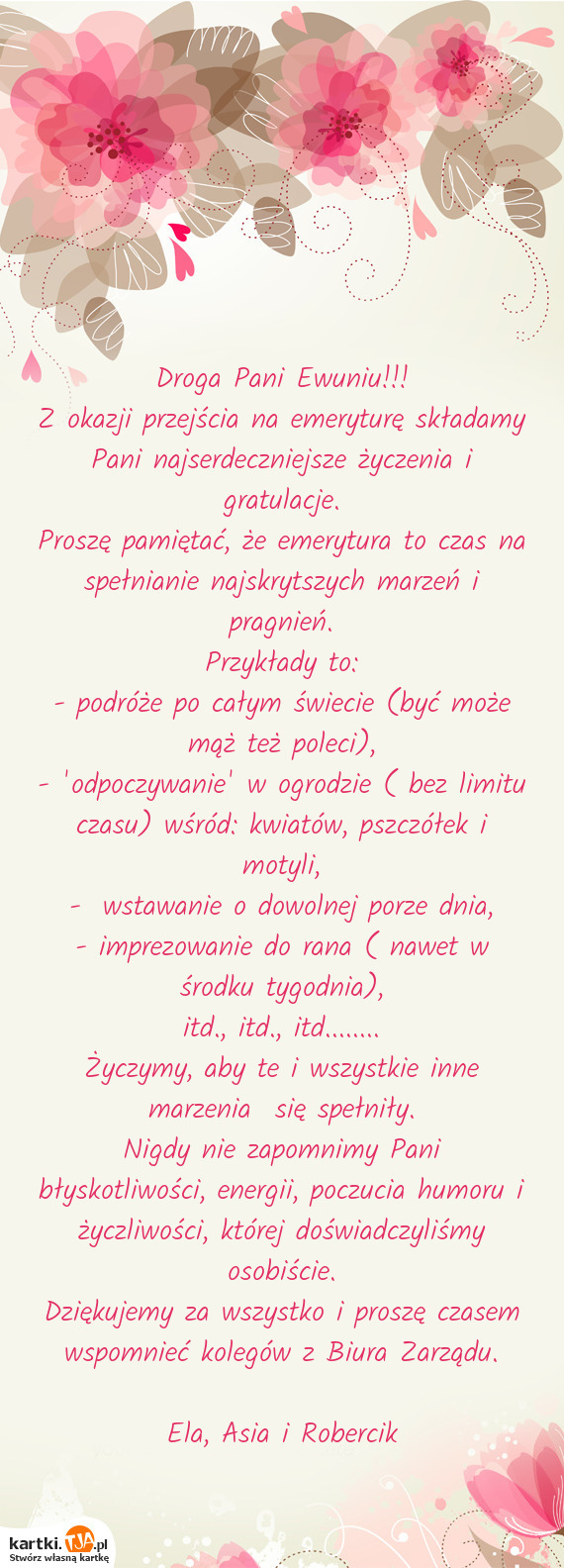 Droga Pani Ewuniu!!!
Z okazji przejścia na emeryturę składamy Pani najserdeczniejsze życzenia i gratulacje.
Proszę pamiętać, że emerytura to czas na spełnianie najskrytszych marzeń i pragnień.
Przykłady to:
- podróże po całym świecie (być może mąż też poleci),
- 'odpoczywanie' w ogrodzie ( bez limitu czasu) wśród: kwiatów, pszczółek i motyli,
- wstawanie o dowolnej porze dnia,
- imprezowanie do rana ( nawet w środku tygodnia),
itd., itd., itd........
Życzymy, aby te i wszystkie inne marzenia się spełniły.
Nigdy nie zapomnimy Pani błyskotliwości, energii, poczucia humoru i życzliwości, której doświadczyliśmy osobiście.
Dziękujemy za wszystko i proszę czasem wspomnieć kolegów z Biura Zarządu.

Ela, Asia i Robercik

kartki.TJA.pl
Stwórz własną kartkę